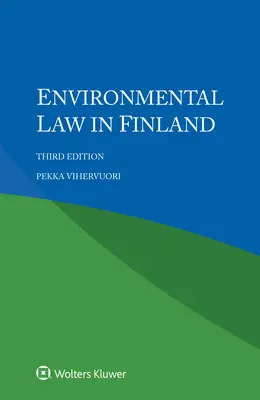 ENVIRONMENTAL LAW IN FINLAND

THIRD EDITION

PEKKA VIHERVUORI

Wolters Kluwer